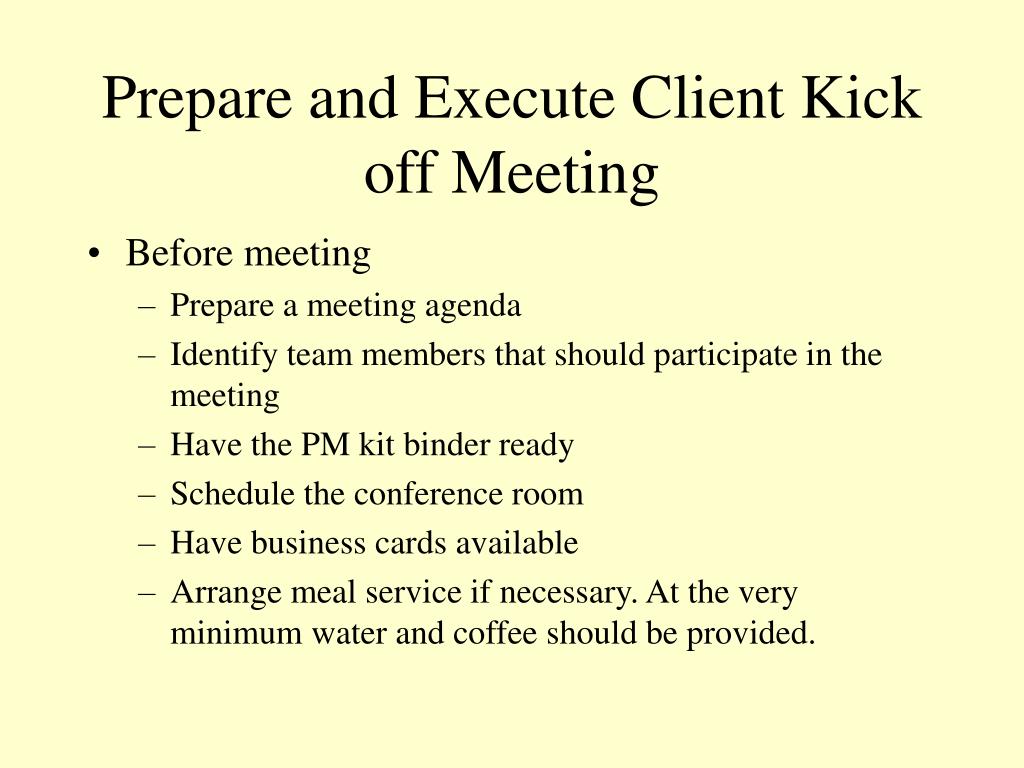 Prepare and Execute Client Kick off Meeting

• Before meeting
– Prepare a meeting agenda
– Identify team members that should participate in the meeting
– Have the PM kit binder ready
– Schedule the conference room
– Have business cards available
– Arrange meal service if necessary. At the very minimum water and coffee should be provided.